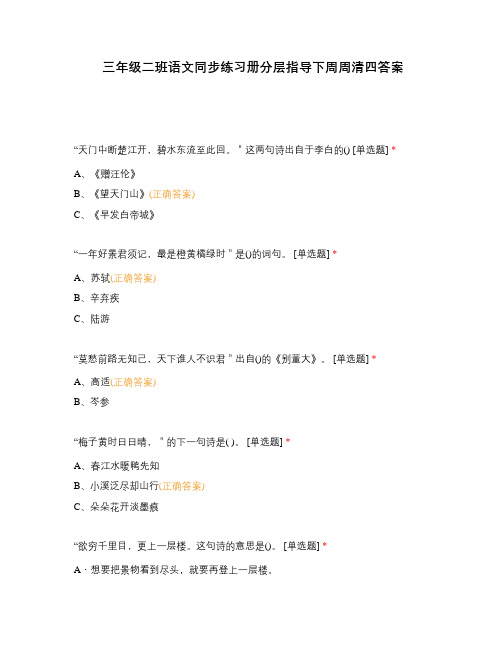 三年级二班语文同步练习册分层指导下周周清四答案

“天门中断楚江开，碧水东流至此回。＂这两句诗出自于李白的() [单选题] *

A、《赠汪伦》

B、《望天门山》(正确答案)

C、《早发白帝城》

“一年好景君须记，最是橙黄橘绿时＂是()的词句。 [单选题] *

A、苏轼(正确答案)

B、辛弃疾

C、陆游

“莫愁前路无知己，天下谁人不识君＂出自()的《别董大》。 [单选题] *

A、高适(正确答案)

B、岑参

“梅子黄时日日晴，＂的下一句诗是( )。 [单选题] *

A、春江水暖鸭先知

B、小溪泛尽却山行(正确答案)

C、朵朵花开淡墨痕

“欲穷千里目，更上一层楼。这句诗的意思是()。 [单选题] *

A · 想要把景物看到尽头，就要再登上一层楼。